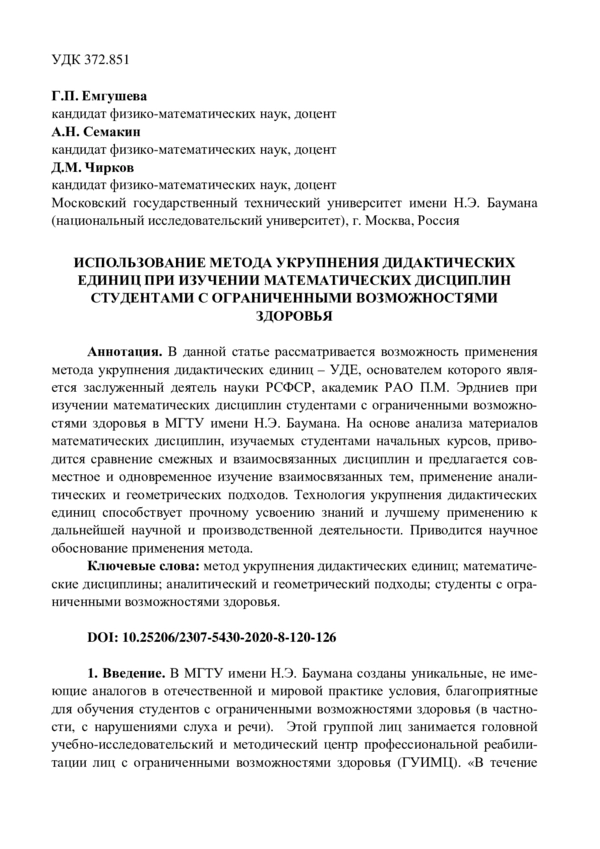 УДК 372.851

Г.П. Емгушева
кандидат физико-математических наук, доцент
А.Н. Семакин
кандидат физико-математических наук, доцент
Д.М. Чирков
кандидат физико-математических наук, доцент
Московский государственный технический университет имени Н.Э. Баумана (национальный исследовательский университет), г. Москва, Россия

ИСПОЛЬЗОВАНИЕ МЕТОДА УКРУПНЕНИЯ ДИДАКТИЧЕСКИХ ЕДИНИЦ ПРИ ИЗУЧЕНИИ МАТЕМАТИЧЕСКИХ ДИСЦИПЛИН СТУДЕНТАМИ С ОГРАНИЧЕННЫМИ ВОЗМОЖНОСТЯМИ ЗДОРОВЬЯ

Аннотация. В данной статье рассматривается возможность применения метода укрупнения дидактических единиц – УДЕ, основателем которого является заслуженный деятель науки РСФСР, академик РАО П.М. Эрдниев при изучении математических дисциплин студентами с ограниченными возможностями здоровья в МГТУ имени Н.Э. Баумана. На основе анализа материалов математических дисциплин, изучаемых студентами начальных курсов, приводится сравнение смежных и взаимосвязанных дисциплин и предлагается совместное и одновременное изучение взаимосвязанных тем, применение аналитических и геометрических подходов. Технология укрупнения дидактических единиц способствует прочному усвоению знаний и лучшему применению к дальнейшей научной и производственной деятельности. Приводится научное обоснование применения метода.

Ключевые слова: метод укрупнения дидактических единиц; математические дисциплины; аналитический и геометрический подходы; студенты с ограниченными возможностями здоровья.

DOI: 10.25206/2307-5430-2020-8-120-126

1. Введение. В МГТУ имени Н.Э. Баумана созданы уникальные, не имеющие аналогов в отечественной и мировой практике условия, благоприятные для обучения студентов с ограниченными возможностями здоровья (в частности, с нарушениями слуха и речи). Этой группой лиц занимается головной учебно-исследовательский и методический центр профессиональной реабилитации лиц с ограниченными возможностями здоровья (ГУИМЦ). «В течение